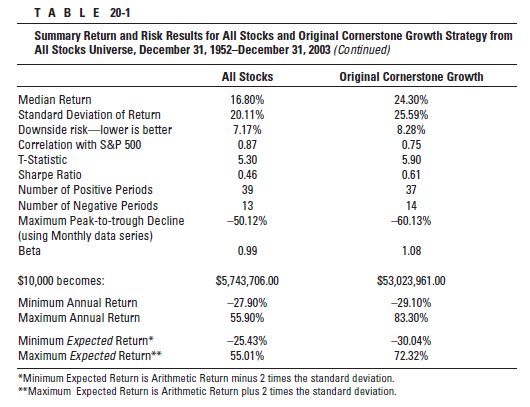 T A B L E 20-1

Summary Return and Risk Results for All Stocks and Original Cornerstone Growth Strategy from All Stocks Universe, December 31, 1952–December 31, 2003 (Continued)

| | All Stocks | Original Cornerstone Growth |
|---|---|---|
| Median Return | 16.80% | 24.30% |
| Standard Deviation of Return | 20.11% | 25.59% |
| Downside risk—lower is better | 7.17% | 8.28% |
| Correlation with S&P 500 | 0.87 | 0.75 |
| T-Statistic | 5.30 | 5.90 |
| Sharpe Ratio | 0.46 | 0.61 |
| Number of Positive Periods | 39 | 37 |
| Number of Negative Periods | 13 | 14 |
| Maximum Peak-to-trough Decline (using Monthly data series) | –50.12% | –60.13% |
| Beta | 0.99 | 1.08 |
| $10,000 becomes: | $5,743,706.00 | $53,023,961.00 |
| Minimum Annual Return | –27.90% | –29.10% |
| Maximum Annual Return | 55.90% | 83.30% |
| Minimum Expected Return* | –25.43% | –30.04% |
| Maximum Expected Return** | 55.01% | 72.32% |

*Minimum Expected Return is Arithmetic Return minus 2 times the standard deviation.
**Maximum Expected Return is Arithmetic Return plus 2 times the standard deviation.